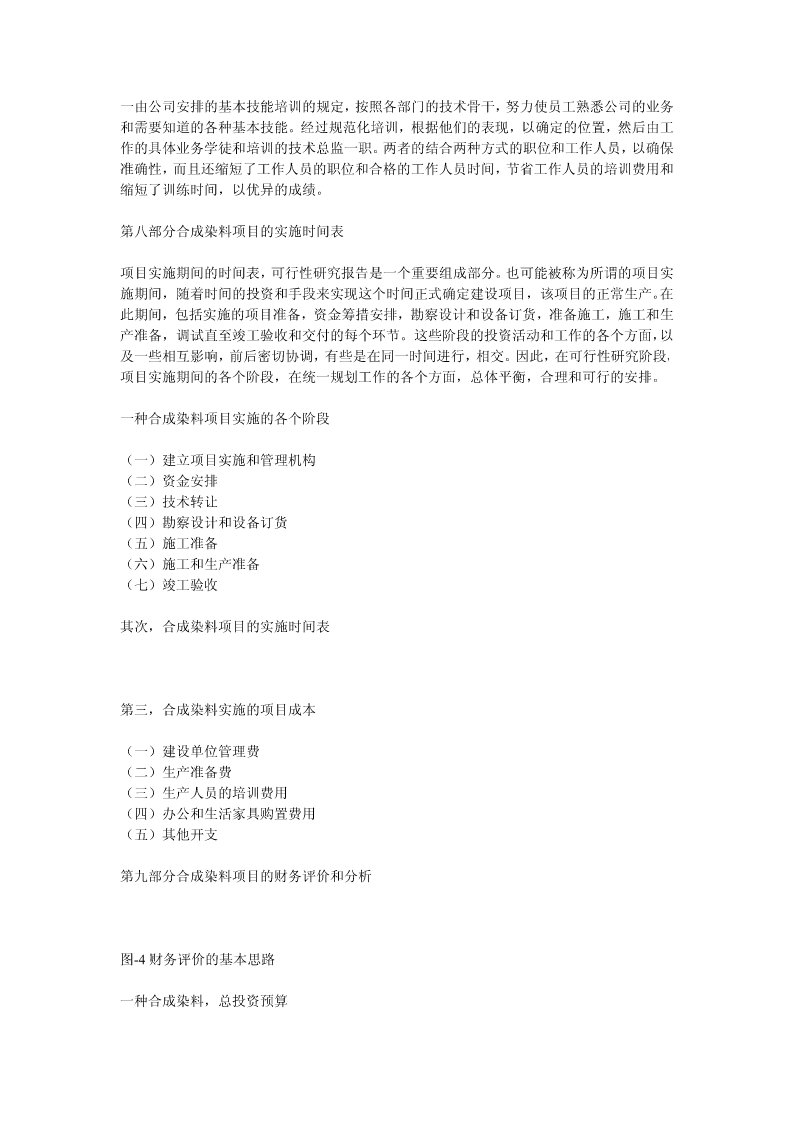 一由公司安排的基本技能培训的规定，按照各部门的技术骨干，努力使员工熟悉公司的业务和需要知道的各种基本技能。经过规范化培训，根据他们的表现，以确定的位置，然后由工作的具体业务学徒和培训的技术总监一职。两者的结合两种方式的职位和工作人员，以确保准确性，而且还缩短了工作人员的职位和合格的工作人员时间，节省工作人员的培训费用和缩短了训练时间，以优异的成绩。

第八部分合成染料项目的实施时间表

项目实施期间的时间表，可行性研究报告是一个重要组成部分。也可能被称为所谓的项目实施期间，随着时间的投资和手段来实现这个时间正式确定建设项目，该项目的正常生产。在此期间，包括实施的项目准备，资金筹措安排，勘察设计和设备订货，准备施工，施工和生产准备，调试直至竣工验收和交付的每个环节。这些阶段的投资活动和工作的各个方面，以及一些相互影响，前后密切协调，有些是在同一时间进行，相交。因此，在可行性研究阶段，项目实施期间的各个阶段，在统一规划工作的各个方面，总体平衡，合理和可行的安排。

一种合成染料项目实施的各个阶段

（一）建立项目实施和管理机构
（二）资金安排
（三）技术转让
（四）勘察设计和设备订货
（五）施工准备
（六）施工和生产准备
（七）竣工验收

其次，合成染料项目的实施时间表

第三，合成染料实施的项目成本

（一）建设单位管理费
（二）生产准备费
（三）生产人员的培训费用
（四）办公和生活家具购置费用
（五）其他开支

第九部分合成染料项目的财务评价和分析

图-4 财务评价的基本思路

一种合成染料，总投资预算